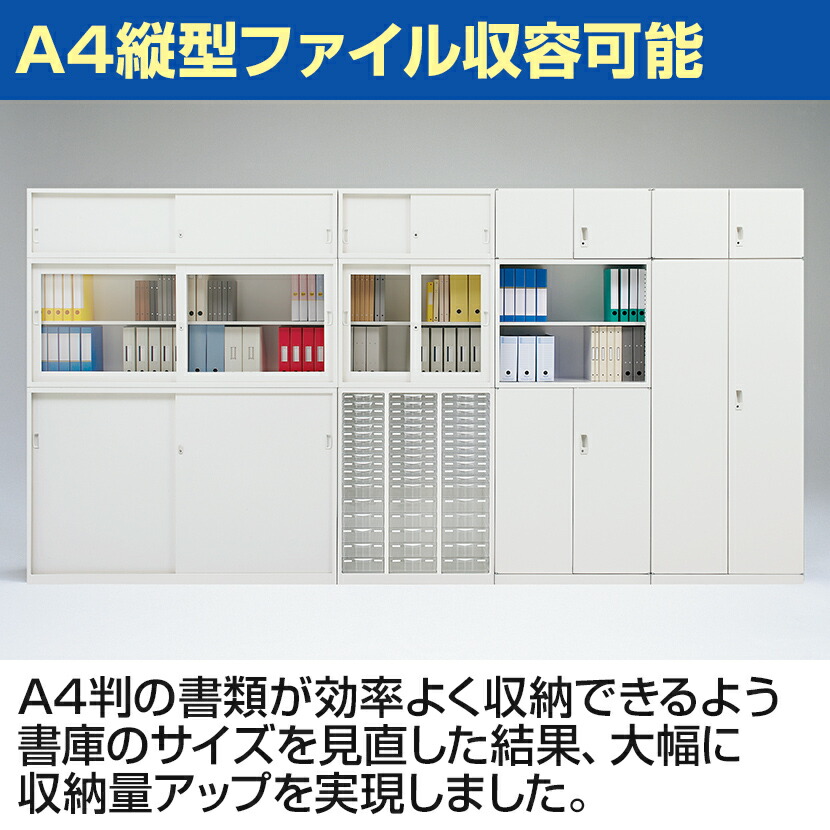 A4縦型ファイル収容可能

A4判の書類が効率よく収納できるよう書庫のサイズを見直した結果、大幅に収納量アップを実現しました。